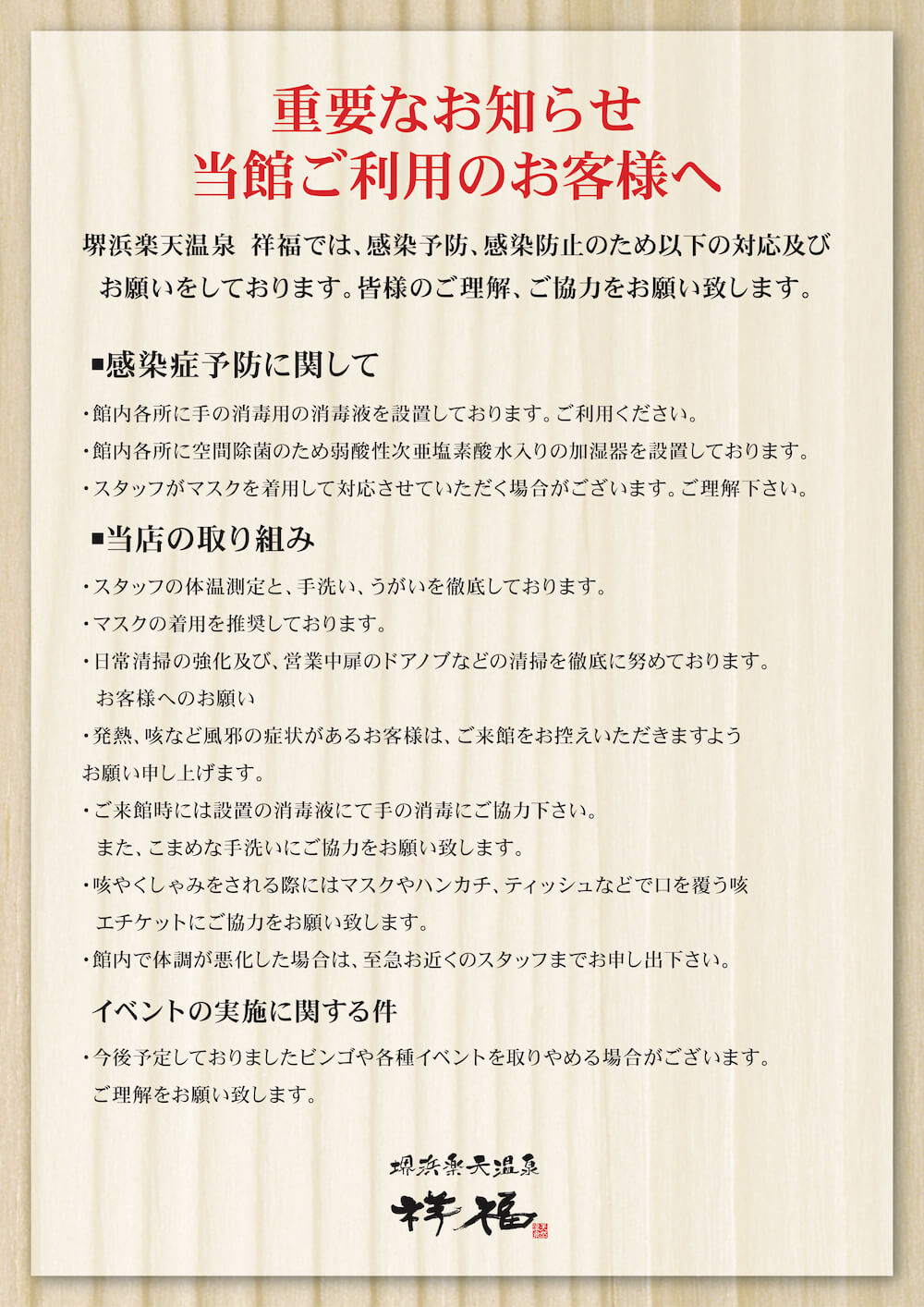 重要なお知らせ
当館ご利用のお客様へ

堺浜楽天温泉 祥福では、感染予防、感染防止のため以下の対応及びお願いをしております。皆様のご理解、ご協力をお願い致します。

■感染症予防に関して

・館内各所に手の消毒用の消毒液を設置しております。ご利用ください。
・館内各所に空間除菌のため弱酸性次亜塩素酸水入りの加湿器を設置しております。
・スタッフがマスクを着用して対応させていただく場合がございます。ご理解下さい。

■当店の取り組み

・スタッフの体温測定と、手洗い、うがいを徹底しております。
・マスクの着用を推奨しております。
・日常清掃の強化及び、営業中扉のドアノブなどの清掃を徹底に努めております。
お客様へのお願い
・発熱、咳など風邪の症状があるお客様は、ご来館をお控えいただきますようお願い申し上げます。
・ご来館時には設置の消毒液にて手の消毒にご協力下さい。
また、こまめな手洗いにご協力をお願い致します。
・咳やくしゃみをされる際にはマスクやハンカチ、ティッシュなどで口を覆う咳エチケットにご協力をお願い致します。
・館内で体調が悪化した場合は、至急お近くのスタッフまでお申し出下さい。

イベントの実施に関する件

・今後予定しておりましたビンゴや各種イベントを取りやめる場合がございます。
ご理解をお願い致します。

堺浜楽天温泉
祥福